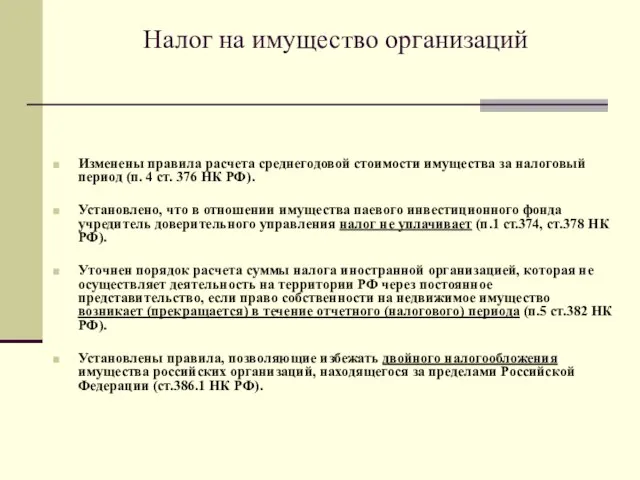 Налог на имущество организаций

Изменены правила расчета среднегодовой стоимости имущества за налоговый период (п. 4 ст. 376 НК РФ).

Установлено, что в отношении имущества паевого инвестиционного фонда учредитель доверительного управления налог не уплачивает (п.1 ст.374, ст.378 НК РФ).

Уточнен порядок расчета суммы налога иностранной организацией, которая не осуществляет деятельность на территории РФ через постоянное представительство, если право собственности на недвижимое имущество возникает (прекращается) в течение отчетного (налогового) периода (п.5 ст.382 НК РФ).

Установлены правила, позволяющие избежать двойного налогообложения имущества российских организаций, находящегося за пределами Российской Федерации (ст.386.1 НК РФ).